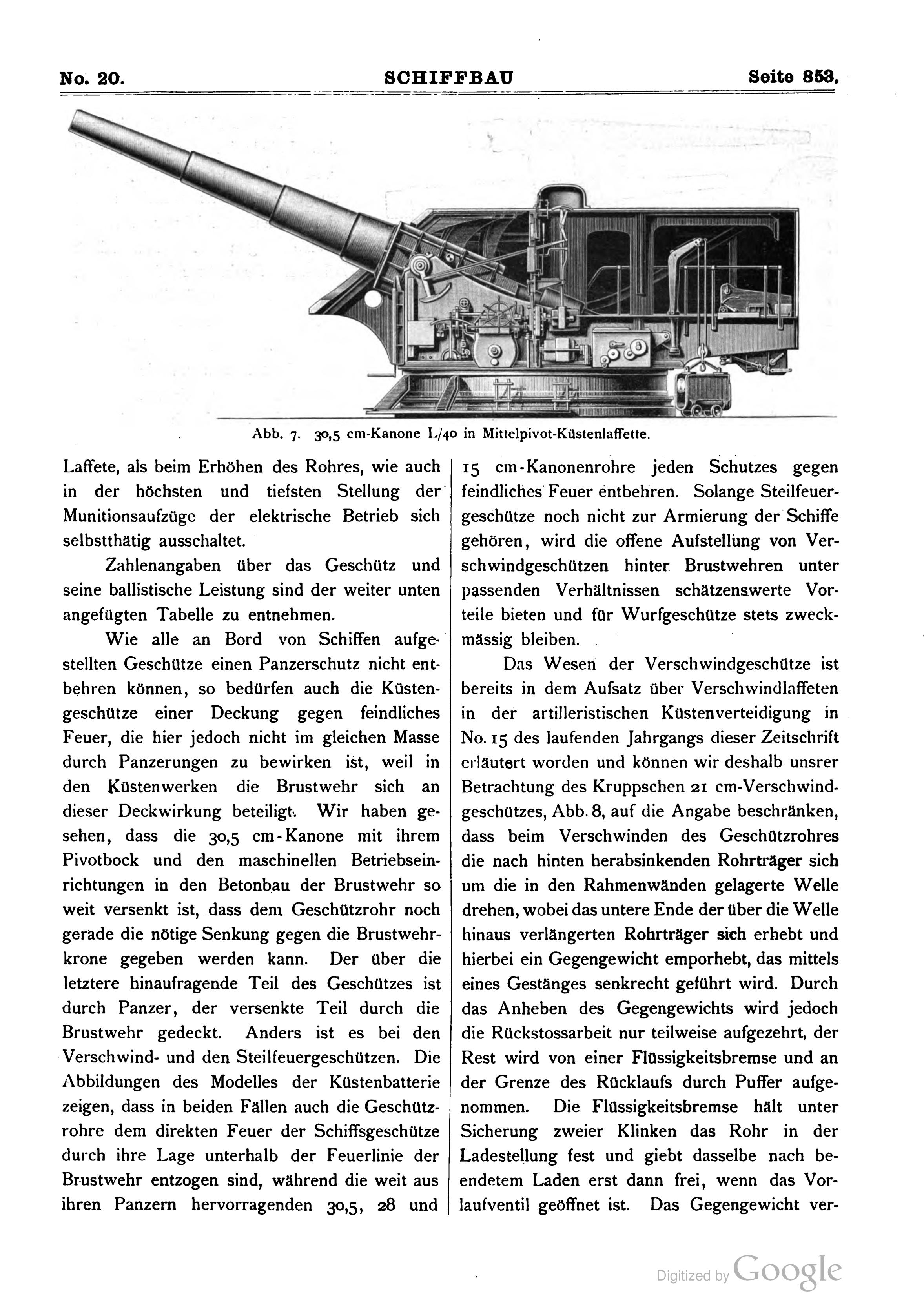 No. 20. SCHIFFBAU Seite 853.

Abb. 7. 30,5 cm-Kanone L/40 in Mittelpivot-Küstenlaffette.

Laffete, als beim Erhöhen des Rohres, wie auch in der höchsten und tiefsten Stellung der Munitionsaufzüge der elektrische Betrieb sich selbstthätig ausschaltet.

Zahlenangaben über das Geschütz und seine ballistische Leistung sind der weiter unten angefügten Tabelle zu entnehmen.

Wie alle an Bord von Schiffen aufgestellten Geschütze einen Panzerschutz nicht entbehren können, so bedürfen auch die Küstengeschütze einer Deckung gegen feindliches Feuer, die hier jedoch nicht im gleichen Masse durch Panzerungen zu bewirken ist, weil in den Küstenwerken die Brustwehr sich an dieser Deckwirkung beteiligt. Wir haben gesehen, dass die 30,5 cm-Kanone mit ihrem Pivotbock und den maschinellen Betriebseinrichtungen in den Betonbau der Brustwehr so weit versenkt ist, dass dem Geschützrohr noch gerade die nötige Senkung gegen die Brustwehrkrone gegeben werden kann. Der über die letztere hinaufragende Teil des Geschützes ist durch Panzer, der versenkte Teil durch die Brustwehr gedeckt. Anders ist es bei den Verschwind- und den Steilfeuergeschützen. Die Abbildungen des Modelles der Küstenbatterie zeigen, dass in beiden Fällen auch die Geschützrohre dem direkten Feuer der Schiffsgeschütze durch ihre Lage unterhalb der Feuerlinie der Brustwehr entzogen sind, während die weit aus ihren Panzern hervorragenden 30,5, 28 und 15 cm-Kanonenrohre jeden Schutzes gegen feindliches Feuer entbehren. Solange Steilfeuergeschütze noch nicht zur Armierung der Schiffe gehören, wird die offene Aufstellung von Verschwindgeschützen hinter Brustwehren unter passenden Verhältnissen schätzenswerte Vorteile bieten und für Wurfgeschütze stets zweckmässig bleiben.

Das Wesen der Verschwindgeschütze ist bereits in dem Aufsatz über Verschwindlaffeten in der artilleristischen Küstenverteidigung in No. 15 des laufenden Jahrgangs dieser Zeitschrift erläutert worden und können wir deshalb unsrer Betrachtung des Kruppschen 21 cm-Verschwindgeschützes, Abb. 8, auf die Angabe beschränken, dass beim Verschwinden des Geschützrohres die nach hinten herabsinkenden Rohrträger sich um die in den Rahmenwänden gelagerte Welle drehen, wobei das untere Ende der über die Welle hinaus verlängerten Rohrträger sich erhebt und hierbei ein Gegengewicht emporhebt, das mittels eines Gestänges senkrecht geführt wird. Durch das Anheben des Gegengewichts wird jedoch die Rückstossarbeit nur teilweise aufgezehrt, der Rest wird von einer Flüssigkeitsbremse und an der Grenze des Rücklaufs durch Puffer aufgenommen. Die Flüssigkeitsbremse hält unter Sicherung zweier Klinken das Rohr in der Ladestellung fest und giebt dasselbe nach beendetem Laden erst dann frei, wenn das Vorlaufventil geöffnet ist. Das Gegengewicht ver-

Digitized by Google